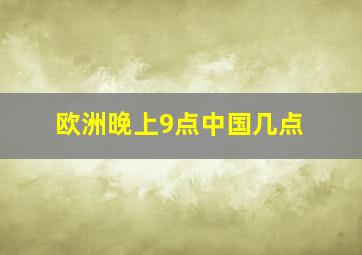 欧洲晚上9点中国几点